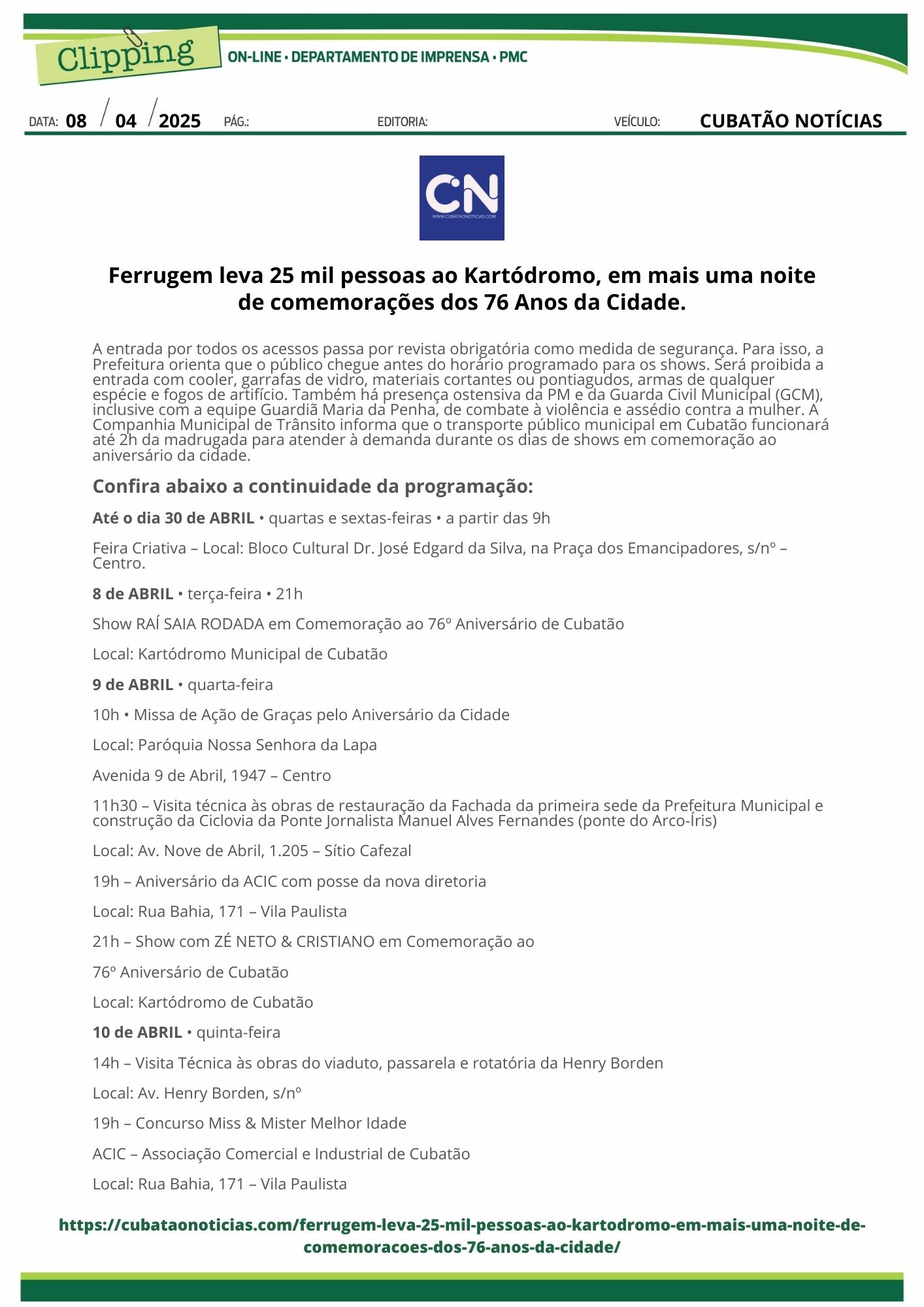 Clipping

ON-LINE • DEPARTAMENTO DE IMPRENSA • PMC

DATA: 08 / 04 / 2025 PÁG.: EDITORIA: VEÍCULO: CUBATÃO NOTÍCIAS

CN
WWW.CUBATAONOTICIAS.COM

Ferrugem leva 25 mil pessoas ao Kartódromo, em mais uma noite de comemorações dos 76 Anos da Cidade.

A entrada por todos os acessos passa por revista obrigatória como medida de segurança. Para isso, a Prefeitura orienta que o público chegue antes do horário programado para os shows. Será proibida a entrada com cooler, garrafas de vidro, materiais cortantes ou pontiagudos, armas de qualquer espécie e fogos de artifício. Também há presença ostensiva da PM e da Guarda Civil Municipal (GCM), inclusive com a equipe Guardiã Maria da Penha, de combate à violência e assédio contra a mulher. A Companhia Municipal de Trânsito informa que o transporte público municipal em Cubatão funcionará até 2h da madrugada para atender à demanda durante os dias de shows em comemoração ao aniversário da cidade.

Confira abaixo a continuidade da programação:

Até o dia 30 de ABRIL • quartas e sextas-feiras • a partir das 9h

Feira Criativa – Local: Bloco Cultural Dr. José Edgard da Silva, na Praça dos Emancipadores, s/nº – Centro.

8 de ABRIL • terça-feira • 21h

Show RAÍ SAIA RODADA em Comemoração ao 76º Aniversário de Cubatão

Local: Kartódromo Municipal de Cubatão

9 de ABRIL • quarta-feira

10h • Missa de Ação de Graças pelo Aniversário da Cidade

Local: Paróquia Nossa Senhora da Lapa

Avenida 9 de Abril, 1947 – Centro

11h30 – Visita técnica às obras de restauração da Fachada da primeira sede da Prefeitura Municipal e construção da Ciclovia da Ponte Jornalista Manuel Alves Fernandes (ponte do Arco-Íris)

Local: Av. Nove de Abril, 1.205 – Sítio Cafezal

19h – Aniversário da ACIC com posse da nova diretoria

Local: Rua Bahia, 171 – Vila Paulista

21h – Show com ZÉ NETO & CRISTIANO em Comemoração ao

76º Aniversário de Cubatão

Local: Kartódromo de Cubatão

10 de ABRIL • quinta-feira

14h – Visita Técnica às obras do viaduto, passarela e rotatória da Henry Borden

Local: Av. Henry Borden, s/nº

19h – Concurso Miss & Mister Melhor Idade

ACIC – Associação Comercial e Industrial de Cubatão

Local: Rua Bahia, 171 – Vila Paulista

https://cubataonoticias.com/ferrugem-leva-25-mil-pessoas-ao-kartodromo-em-mais-uma-noite-de-comemoracoes-dos-76-anos-da-cidade/